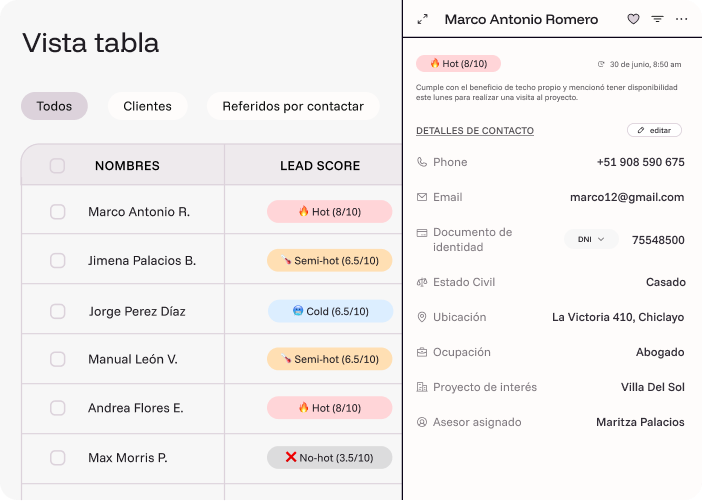 Vista tabla

Todos Clientes Referidos por contactar

| NOMBRES | LEAD SCORE |
|---|---|
| Marco Antonio R. | 🔥 Hot (8/10) |
| Jimena Palacios B. | 🌡️ Semi-hot (6.5/10) |
| Jorge Perez Díaz | 🥶 Cold (6.5/10) |
| Manual León V. | 🌡️ Semi-hot (6.5/10) |
| Andrea Flores E. | 🔥 Hot (8/10) |
| Max Morris P. | ❌ No-hot (3.5/10) |

Marco Antonio Romero

🔥 Hot (8/10)

30 de junio, 8:50 am

Cumple con el beneficio de techo propio y mencionó tener disponibilidad este lunes para realizar una visita al proyecto.

DETALLES DE CONTACTO

editar

Phone +51 908 590 675

Email marco12@gmail.com

Documento de identidad DNI 75548500

Estado Civil Casado

Ubicación La Victoria 410, Chiclayo

Ocupación Abogado

Proyecto de interés Villa Del Sol

Asesor asignado Maritza Palacios